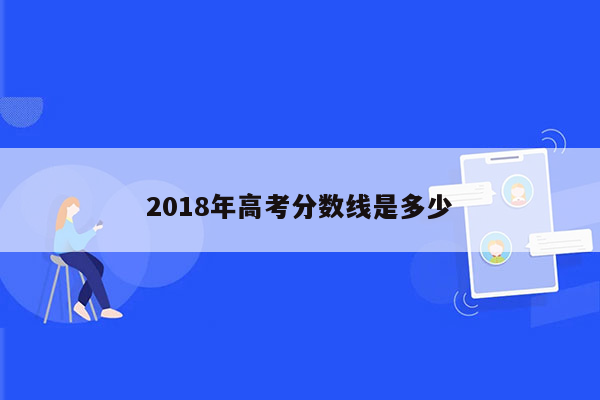 2018年高考分数线是多少